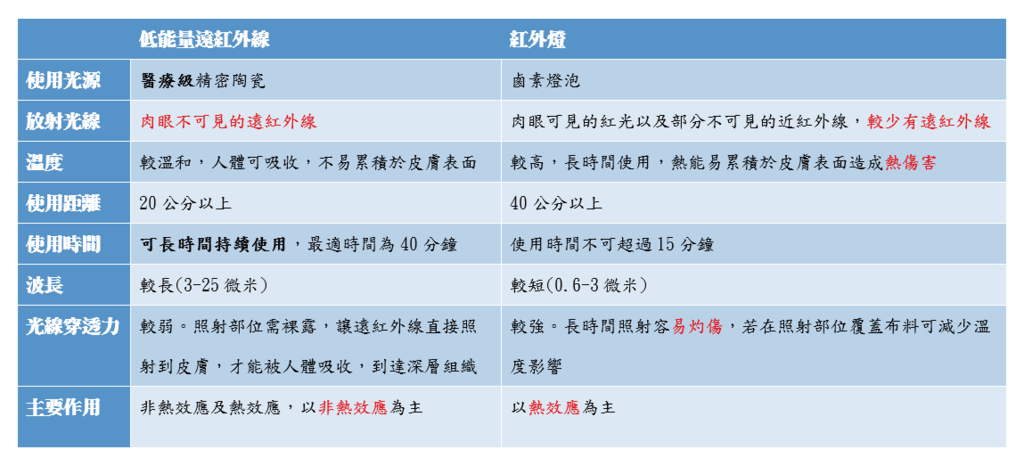 | | 低能量遠紅外線 | 紅外燈 |
|---|---|---|
| 使用光源 | 醫療級精密陶瓷 | 鹵素燈泡 |
| 放射光線 | 肉眼不可見的遠紅外線 | 肉眼可見的紅光以及部分不可見的近紅外線，較少有遠紅外線 |
| 溫度 | 較溫和，人體可吸收，不易累積於皮膚表面 | 較高，長時間使用，熱能易累積於皮膚表面造成熱傷害 |
| 使用距離 | 20 公分以上 | 40 公分以上 |
| 使用時間 | 可長時間持續使用，最適時間為 40 分鐘 | 使用時間不可超過 15 分鐘 |
| 波長 | 較長(3-25 微米) | 較短(0.6-3 微米) |
| 光線穿透力 | 較弱。照射部位需裸露，讓遠紅外線直接照射到皮膚，才能被人體吸收，到達深層組織 | 較強。長時間照射容易灼傷，若在照射部位覆蓋布料可減少溫度影響 |
| 主要作用 | 非熱效應及熱效應，以非熱效應為主 | 以熱效應為主 |